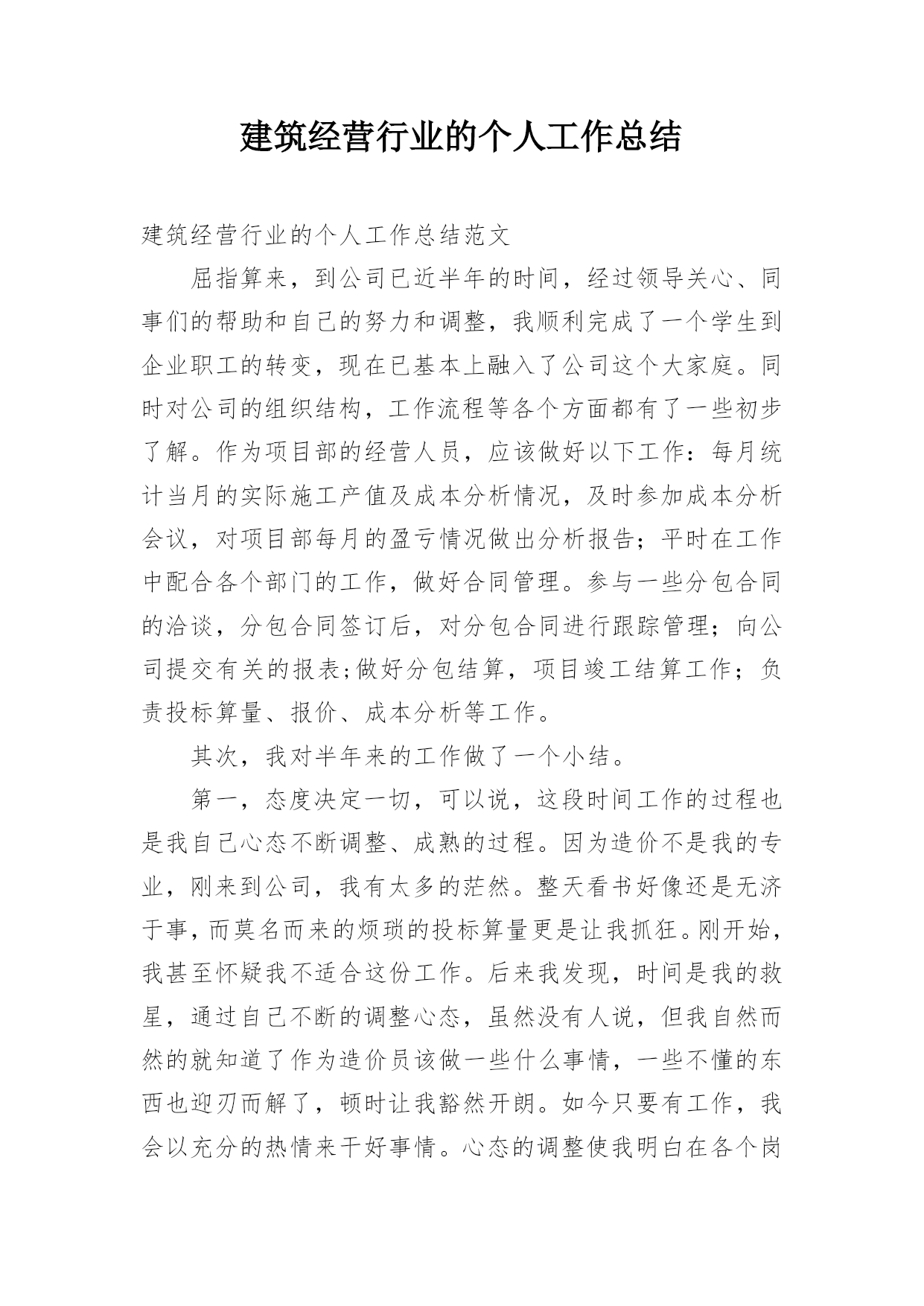 建筑经营行业的个人工作总结

建筑经营行业的个人工作总结范文

屈指算来，到公司已近半年的时间，经过领导关心、同事们的帮助和自己的努力和调整，我顺利完成了一个学生到企业职工的转变，现在已基本上融入了公司这个大家庭。同时对公司的组织结构，工作流程等各个方面都有了一些初步了解。作为项目部的经营人员，应该做好以下工作：每月统计当月的实际施工产值及成本分析情况，及时参加成本分析会议，对项目部每月的盈亏情况做出分析报告；平时在工作中配合各个部门的工作，做好合同管理。参与一些分包合同的洽谈，分包合同签订后，对分包合同进行跟踪管理；向公司提交有关的报表;做好分包结算，项目竣工结算工作；负责投标算量、报价、成本分析等工作。

其次，我对半年来的工作做了一个小结。

第一，态度决定一切，可以说，这段时间工作的过程也是我自己心态不断调整、成熟的过程。因为造价不是我的专业，刚来到公司，我有太多的茫然。整天看书好像还是无济于事，而莫名而来的烦琐的投标算量更是让我抓狂。刚开始，我甚至怀疑我不适合这份工作。后来我发现，时间是我的救星，通过自己不断的调整心态，虽然没有人说，但我自然而然的就知道了作为造价员该做一些什么事情，一些不懂的东西也迎刃而解了，顿时让我豁然开朗。如今只要有工作，我会以充分的热情来干好事情。心态的调整使我明白在各个岗